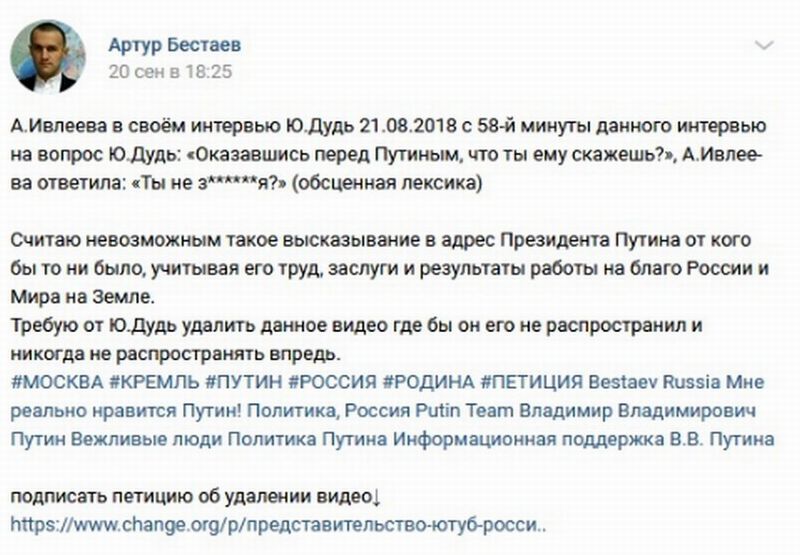 Артур Бестаев
20 сен в 18:25

А.Ивлеева в своём интервью Ю.Дудь 21.08.2018 с 58-й минуты данного интервью на вопрос Ю.Дудь: «Оказавшись перед Путиным, что ты ему скажешь?», А.Ивлеева ответила: «Ты не з******я?» (обсценная лексика)

Считаю невозможным такое высказывание в адрес Президента Путина от кого бы то ни было, учитывая его труд, заслуги и результаты работы на благо России и Мира на Земле.
Требую от Ю.Дудь удалить данное видео где бы он его не распространил и никогда не распространять впредь.
#МОСКВА #КРЕМЛЬ #ПУТИН #РОССИЯ #РОДИНА #ПЕТИЦИЯ Bestaev Russia Мне реально нравится Путин! Политика, Россия Putin Team Владимир Владимирович Путин Вежливые люди Политика Путина Информационная поддержка В.В. Путина

подписать петицию об удалении видео↓
https://www.change.org/p/представительство-ютуб-росси..